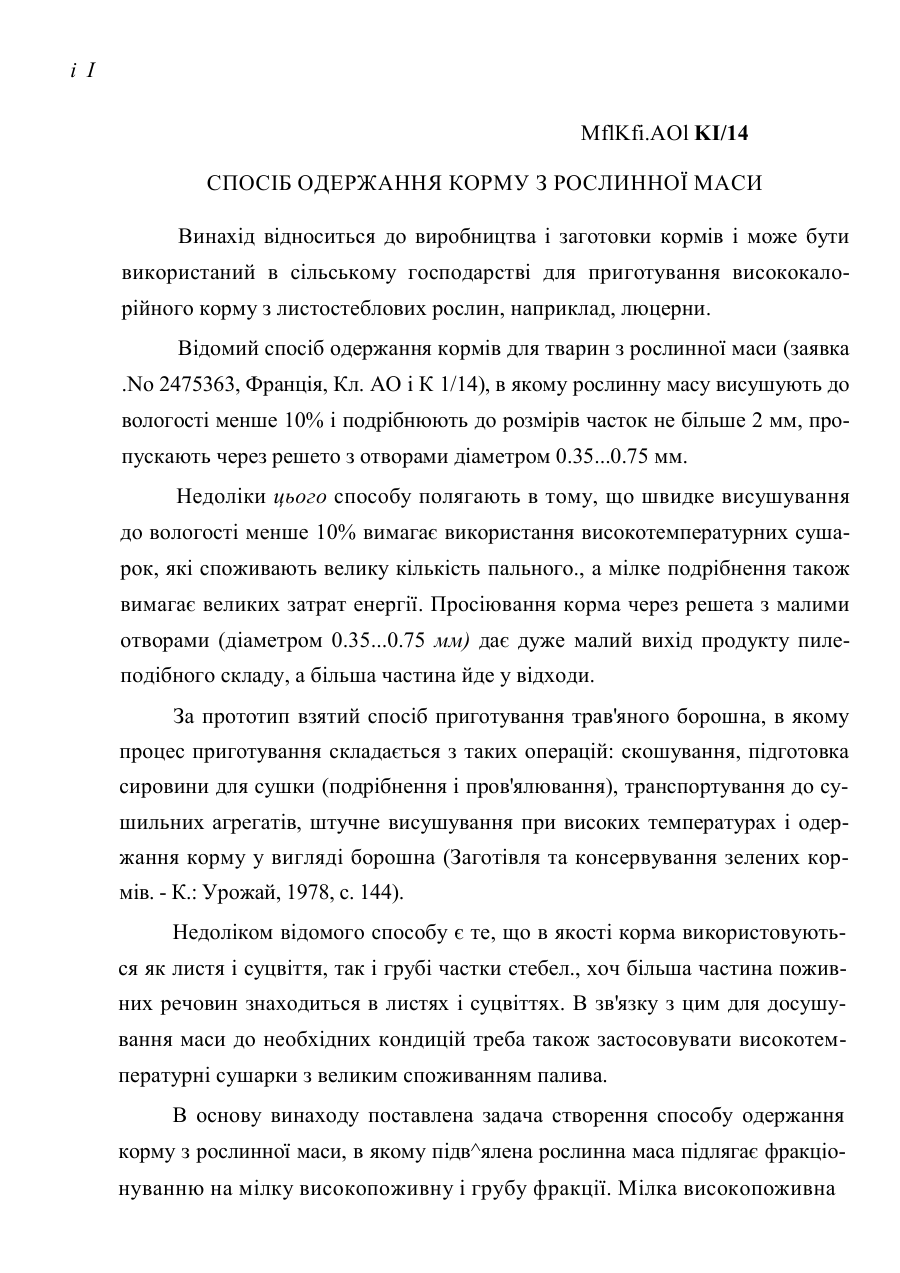 i I

MflKfi.AOl KI/14

СПОСІБ ОДЕРЖАННЯ КОРМУ З РОСЛИННОЇ МАСИ

Винахід відноситься до виробництва і заготовки кормів і може бути використаний в сільському господарстві для приготування висококалорійного корму з листостеблових рослин, наприклад, люцерни.

Відомий спосіб одержання кормів для тварин з рослинної маси (заявка .No 2475363, Франція, Кл. АО і К 1/14), в якому рослинну масу висушують до вологості менше 10% і подрібнюють до розмірів часток не більше 2 мм, пропускають через решето з отворами діаметром 0.35...0.75 мм.

Недоліки цього способу полягають в тому, що швидке висушування до вологості менше 10% вимагає використання високотемпературних сушарок, які споживають велику кількість пального., а мілке подрібнення також вимагає великих затрат енергії. Просіювання корма через решета з малими отворами (діаметром 0.35...0.75 мм) дає дуже малий вихід продукту пилеподібного складу, а більша частина йде у відходи.

За прототип взятий спосіб приготування трав'яного борошна, в якому процес приготування складається з таких операцій: скошування, підготовка сировини для сушки (подрібнення і пров'ялювання), транспортування до сушильних агрегатів, штучне висушування при високих температурах і одержання корму у вигляді борошна (Заготівля та консервування зелених кормів. - К.: Урожай, 1978, с. 144).

Недоліком відомого способу є те, що в якості корма використовуються як листя і суцвіття, так і грубі частки стебел., хоч більша частина поживних речовин знаходиться в листях і суцвіттях. В зв'язку з цим для досушування маси до необхідних кондицій треба також застосовувати високотемпературні сушарки з великим споживанням палива.

В основу винаходу поставлена задача створення способу одержання корму з рослинної маси, в якому підв^ялена рослинна маса підлягає фракціонуванню на мілку високопоживну і грубу фракції. Мілка високопоживна